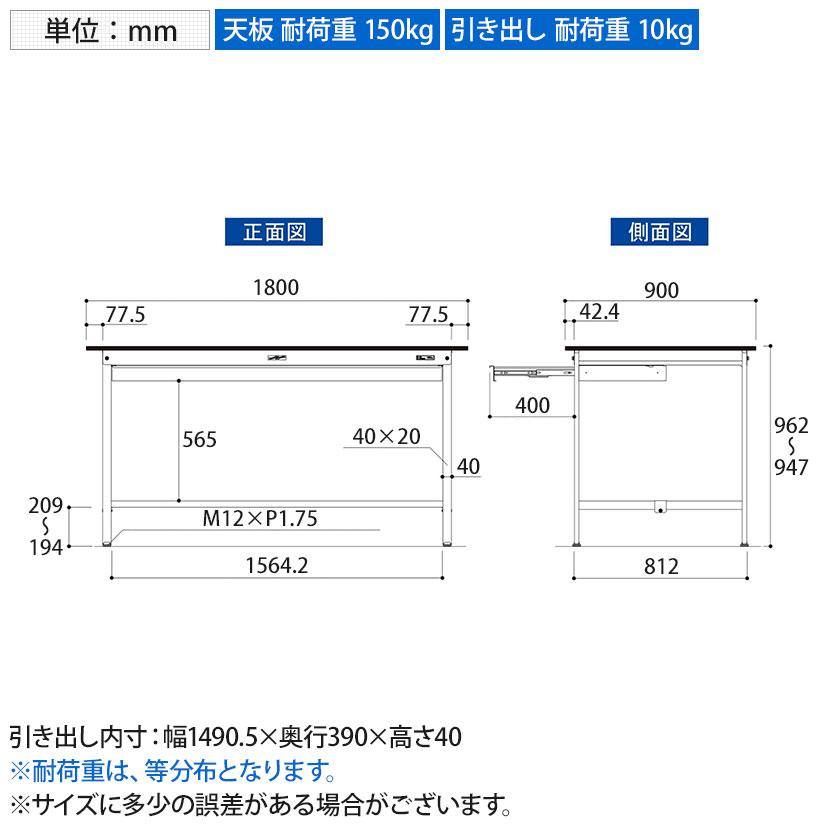 単位：mm
天板 耐荷重 150kg
引き出し 耐荷重 10kg

正面図

1800
77.5
77.5
565
40×20
40
209
〜
194
M12×P1.75
1564.2

側面図

900
42.4
400
962
〜
947
812

引き出し内寸：幅1490.5×奥行390×高さ40
※耐荷重は、等分布となります。
※サイズに多少の誤差がある場合がございます。